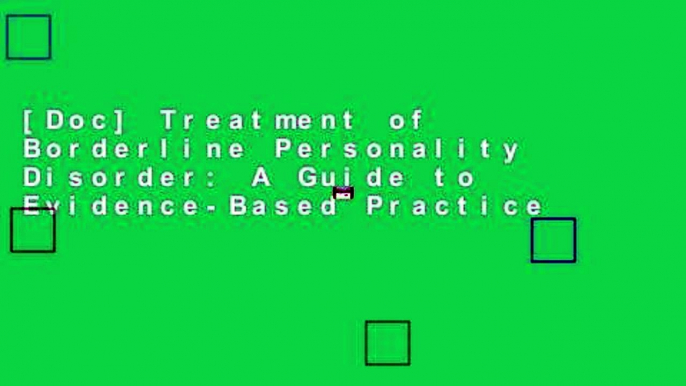 [Doc] Treatment of Borderline Personality Disorder: A Guide to Evidence-Based Practice